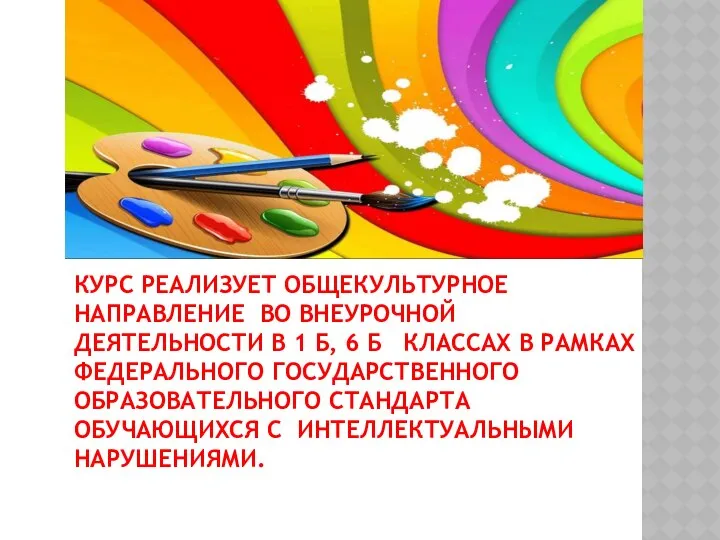 КУРС РЕАЛИЗУЕТ ОБЩЕКУЛЬТУРНОЕ НАПРАВЛЕНИЕ ВО ВНЕУРОЧНОЙ ДЕЯТЕЛЬНОСТИ В 1 Б, 6 Б КЛАССАХ В РАМКАХ ФЕДЕРАЛЬНОГО ГОСУДАРСТВЕННОГО ОБРАЗОВАТЕЛЬНОГО СТАНДАРТА ОБУЧАЮЩИХСЯ С ИНТЕЛЛЕКТУАЛЬНЫМИ НАРУШЕНИЯМИ.